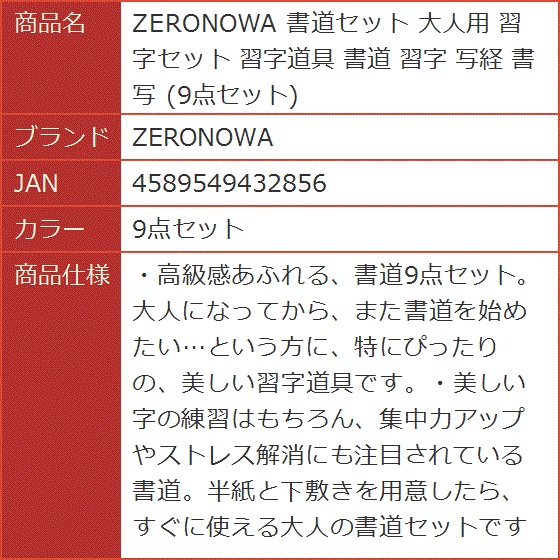 | 商品名 | ZERONOWA 書道セット 大人用 習字セット 習字道具 書道 習字 写経 書写 (9点セット) |
|---|---|
| ブランド | ZERONOWA |
| JAN | 4589549432856 |
| カラー | 9点セット |
| 商品仕様 | ・高級感あふれる、書道9点セット。大人になってから、また書道を始めたい…という方に、特にぴったりの、美しい習字道具です。・美しい字の練習はもちろん、集中力アップやストレス解消にも注目されている書道。半紙と下敷きを用意したら、すぐに使える大人の書道セットです |